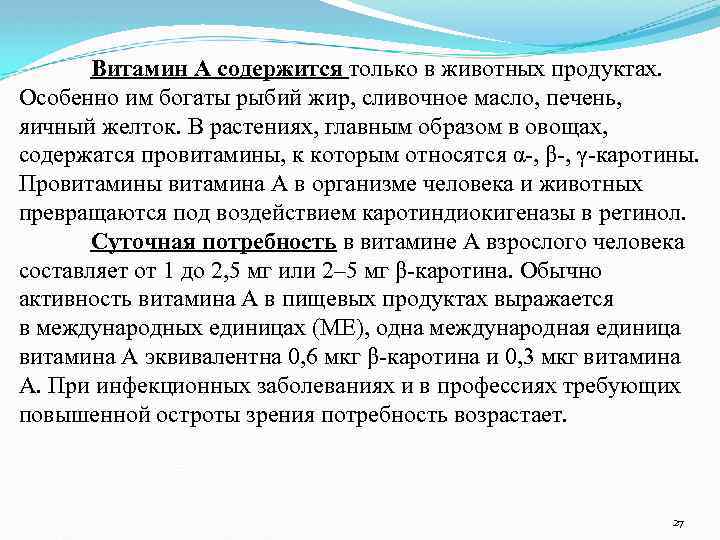 Витамин А содержится только в животных продуктах. Особенно им богаты рыбий жир, сливочное масло, печень, яичный желток. В растениях, главным образом в овощах, содержатся провитамины, к которым относятся α-, β-, γ-каротины. Провитамины витамина А в организме человека и животных превращаются под воздействием каротиндиокигеназы в ретинол.

Суточная потребность в витамине А взрослого человека составляет от 1 до 2,5 мг или 2–5 мг β-каротина. Обычно активность витамина А в пищевых продуктах выражается в международных единицах (МЕ), одна международная единица витамина А эквивалентна 0,6 мкг β-каротина и 0,3 мкг витамина А. При инфекционных заболеваниях и в профессиях требующих повышенной остроты зрения потребность возрастает.

27